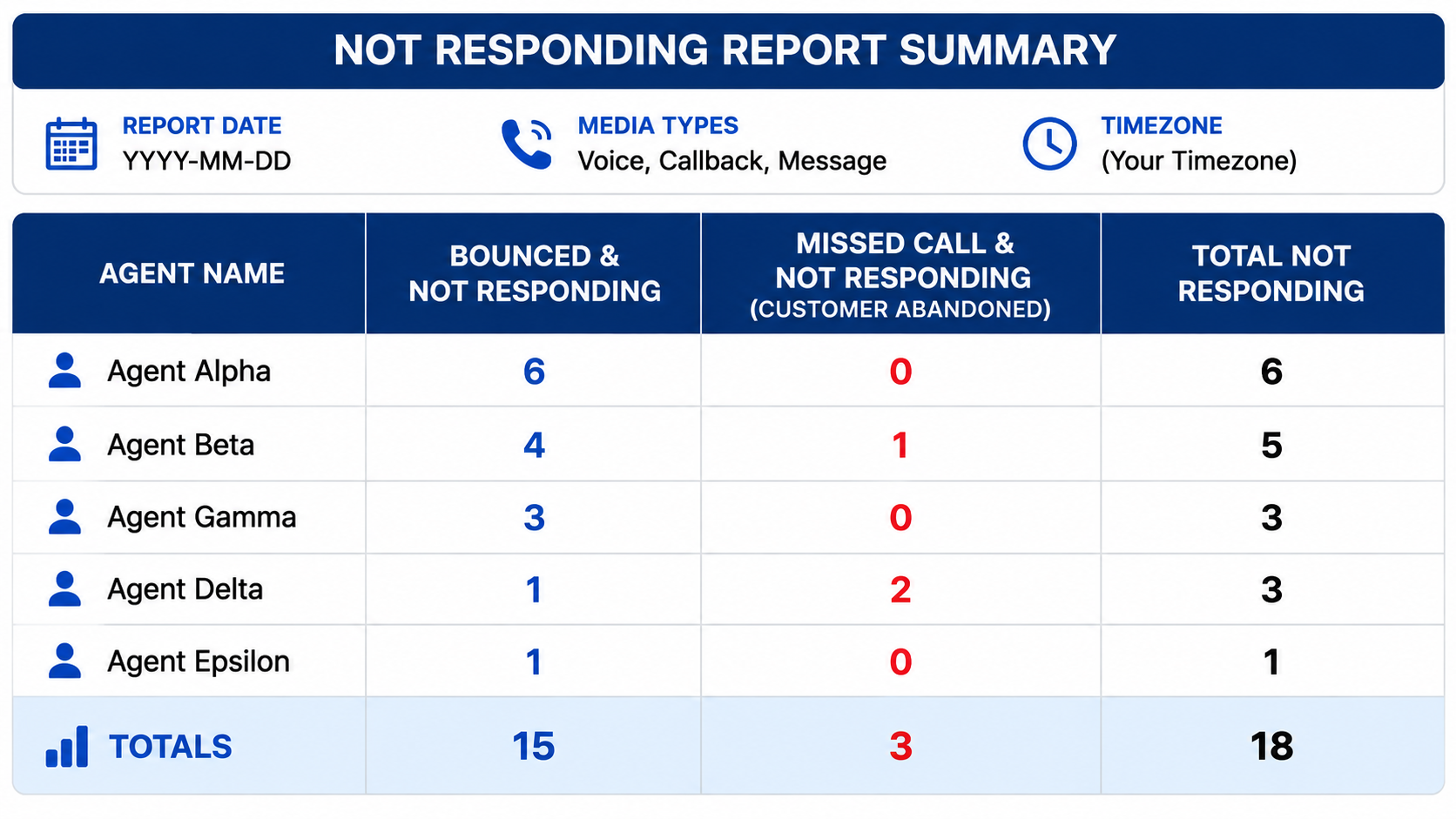 NOT RESPONDING REPORT SUMMARY

REPORT DATE
YYYY-MM-DD

MEDIA TYPES
Voice, Callback, Message

TIMEZONE
(Your Timezone)

| AGENT NAME | BOUNCED & NOT RESPONDING | MISSED CALL & NOT RESPONDING (CUSTOMER ABANDONED) | TOTAL NOT RESPONDING |
|---|---|---|---|
| Agent Alpha | 6 | 0 | 6 |
| Agent Beta | 4 | 1 | 5 |
| Agent Gamma | 3 | 0 | 3 |
| Agent Delta | 1 | 2 | 3 |
| Agent Epsilon | 1 | 0 | 1 |
| TOTALS | 15 | 3 | 18 |